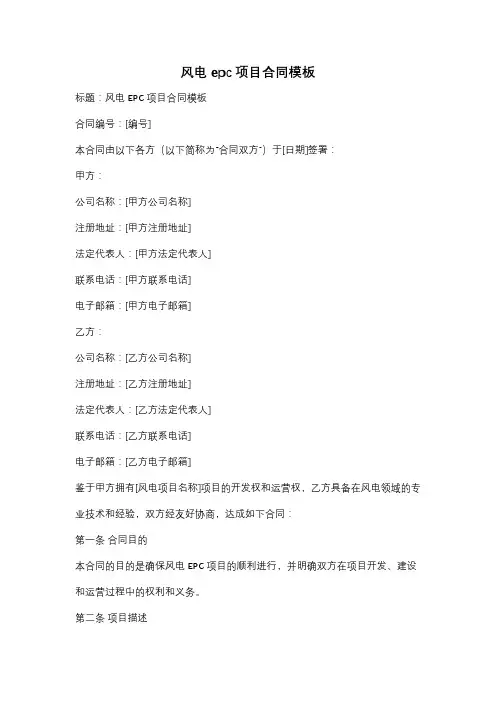 风电 epc 项目合同模板

标题：风电 EPC 项目合同模板

合同编号：[编号]

本合同由以下各方（以下简称为"合同双方"）于[日期]签署：

甲方：

公司名称：[甲方公司名称]

注册地址：[甲方注册地址]

法定代表人：[甲方法定代表人]

联系电话：[甲方联系电话]

电子邮箱：[甲方电子邮箱]

乙方：

公司名称：[乙方公司名称]

注册地址：[乙方注册地址]

法定代表人：[乙方法定代表人]

联系电话：[乙方联系电话]

电子邮箱：[乙方电子邮箱]

鉴于甲方拥有[风电项目名称]项目的开发权和运营权，乙方具备在风电领域的专业技术和经验，双方经友好协商，达成如下合同：

第一条 合同目的

本合同的目的是确保风电 EPC 项目的顺利进行，并明确双方在项目开发、建设和运营过程中的权利和义务。

第二条 项目描述